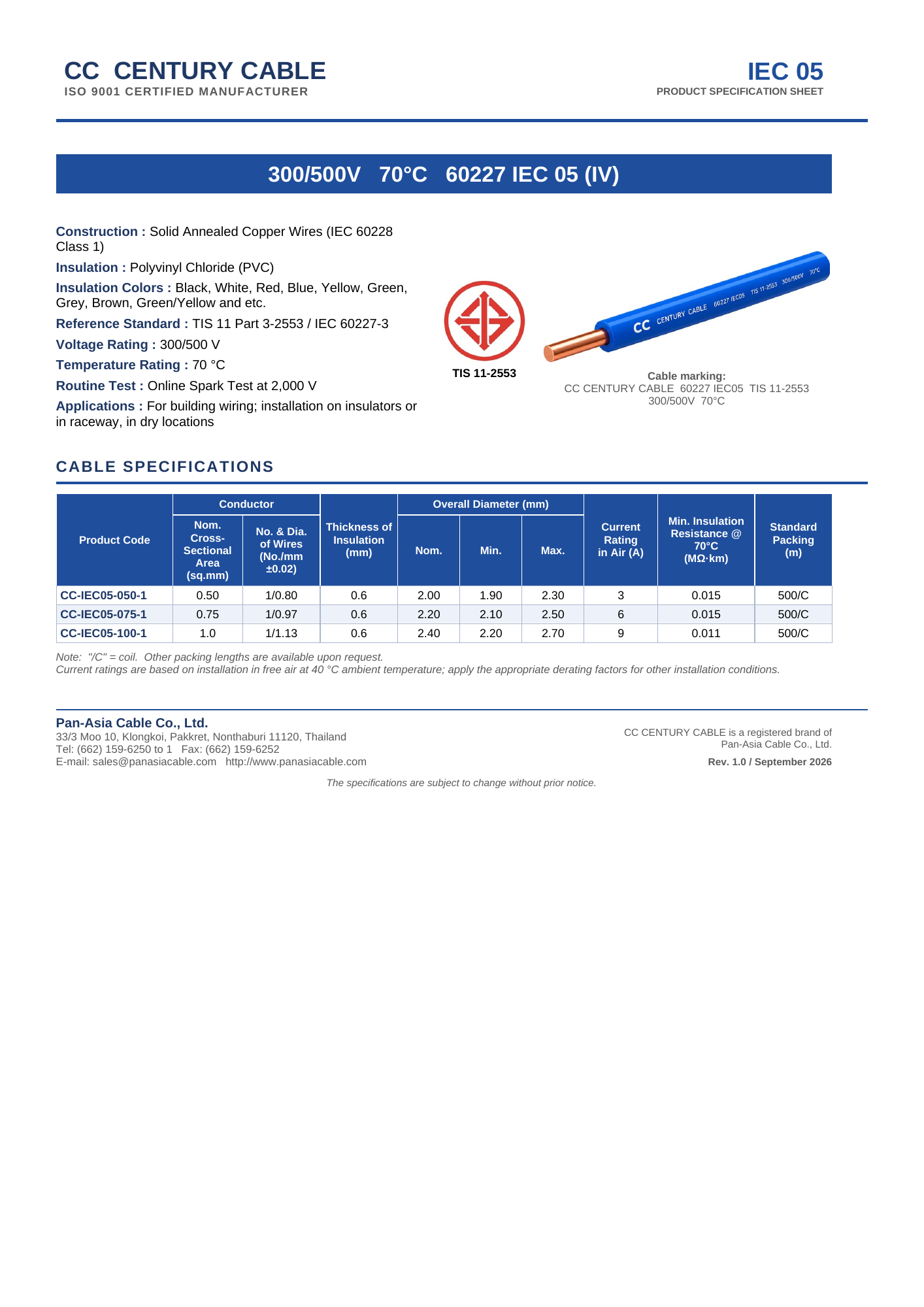 CC CENTURY CABLE
ISO 9001 CERTIFIED MANUFACTURER

IEC 05
PRODUCT SPECIFICATION SHEET

300/500V 70°C 60227 IEC 05 (IV)

Construction : Solid Annealed Copper Wires (IEC 60228 Class 1)

Insulation : Polyvinyl Chloride (PVC)

Insulation Colors : Black, White, Red, Blue, Yellow, Green, Grey, Brown, Green/Yellow and etc.

Reference Standard : TIS 11 Part 3-2553 / IEC 60227-3

Voltage Rating : 300/500 V

Temperature Rating : 70 °C

Routine Test : Online Spark Test at 2,000 V

Applications : For building wiring; installation on insulators or in raceway, in dry locations

TIS 11-2553

CC CENTURY CABLE 60227 IEC05 TIS 11-2553 300/500V 70°C

Cable marking:
CC CENTURY CABLE 60227 IEC05 TIS 11-2553
300/500V 70°C

CABLE SPECIFICATIONS

| Product Code | Conductor: Nom. Cross-Sectional Area (sq.mm) | Conductor: No. & Dia. of Wires (No./mm ±0.02) | Thickness of Insulation (mm) | Overall Diameter (mm): Nom. | Overall Diameter (mm): Min. | Overall Diameter (mm): Max. | Current Rating in Air (A) | Min. Insulation Resistance @ 70°C (MΩ·km) | Standard Packing (m) |
|---|---|---|---|---|---|---|---|---|---|
| CC-IEC05-050-1 | 0.50 | 1/0.80 | 0.6 | 2.00 | 1.90 | 2.30 | 3 | 0.015 | 500/C |
| CC-IEC05-075-1 | 0.75 | 1/0.97 | 0.6 | 2.20 | 2.10 | 2.50 | 6 | 0.015 | 500/C |
| CC-IEC05-100-1 | 1.0 | 1/1.13 | 0.6 | 2.40 | 2.20 | 2.70 | 9 | 0.011 | 500/C |

Note: "/C" = coil. Other packing lengths are available upon request.
Current ratings are based on installation in free air at 40 °C ambient temperature; apply the appropriate derating factors for other installation conditions.

Pan-Asia Cable Co., Ltd.
33/3 Moo 10, Klongkoi, Pakkret, Nonthaburi 11120, Thailand
Tel: (662) 159-6250 to 1 Fax: (662) 159-6252
E-mail: sales@panasiacable.com http://www.panasiacable.com

CC CENTURY CABLE is a registered brand of Pan-Asia Cable Co., Ltd.
Rev. 1.0 / September 2026

The specifications are subject to change without prior notice.